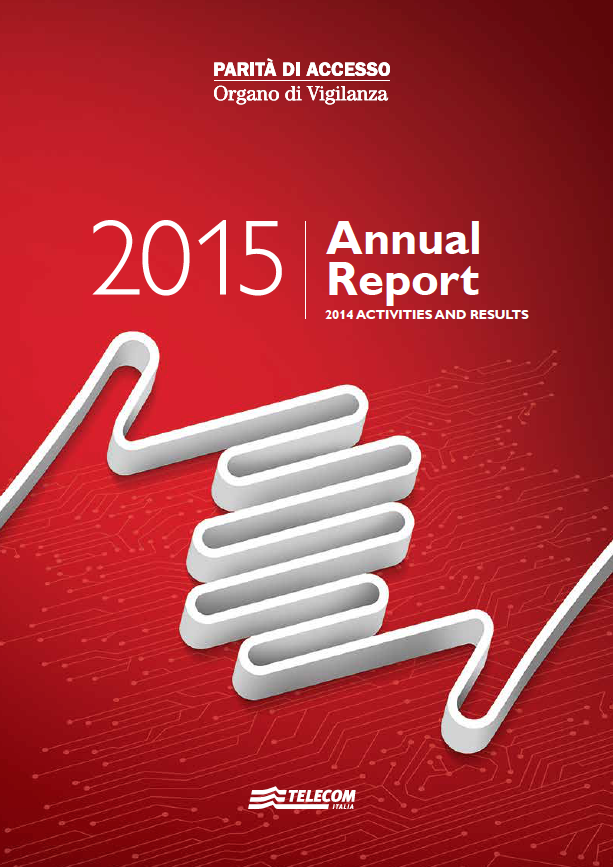 PARITÀ DI ACCESSO
Organo di Vigilanza

2015

Annual
Report
2014 ACTIVITIES AND RESULTS

TELECOM
ITALIA